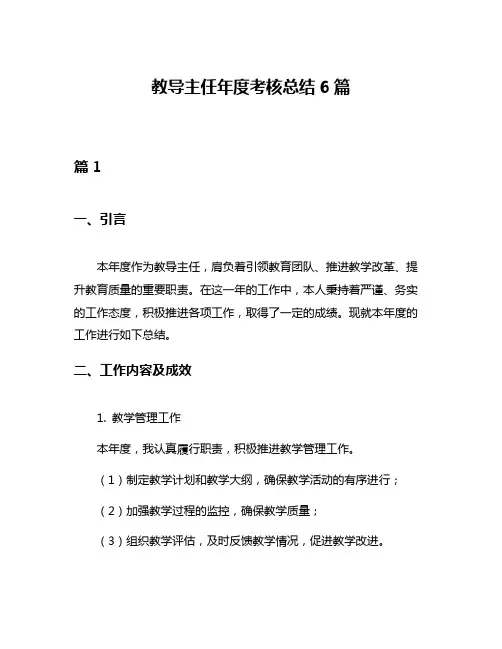 教导主任年度考核总结 6 篇

篇 1

一、引言

本年度作为教导主任，肩负着引领教育团队、推进教学改革、提升教育质量的重要职责。在这一年的工作中，本人秉持着严谨、务实的工作态度，积极推进各项工作，取得了一定的成绩。现就本年度的工作进行如下总结。

二、工作内容及成效

1. 教学管理工作

本年度，我认真履行职责，积极推进教学管理工作。

（1）制定教学计划和教学大纲，确保教学活动的有序进行；

（2）加强教学过程的监控，确保教学质量；

（3）组织教学评估，及时反馈教学情况，促进教学改进。